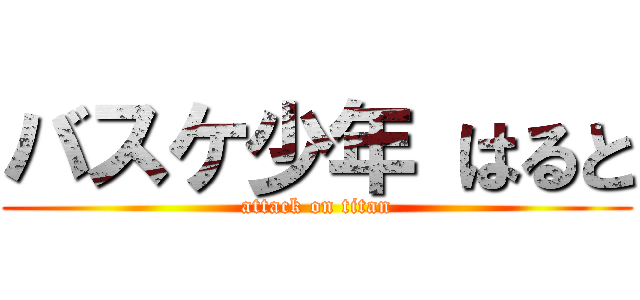 バスケ少年 はると
attack on titan